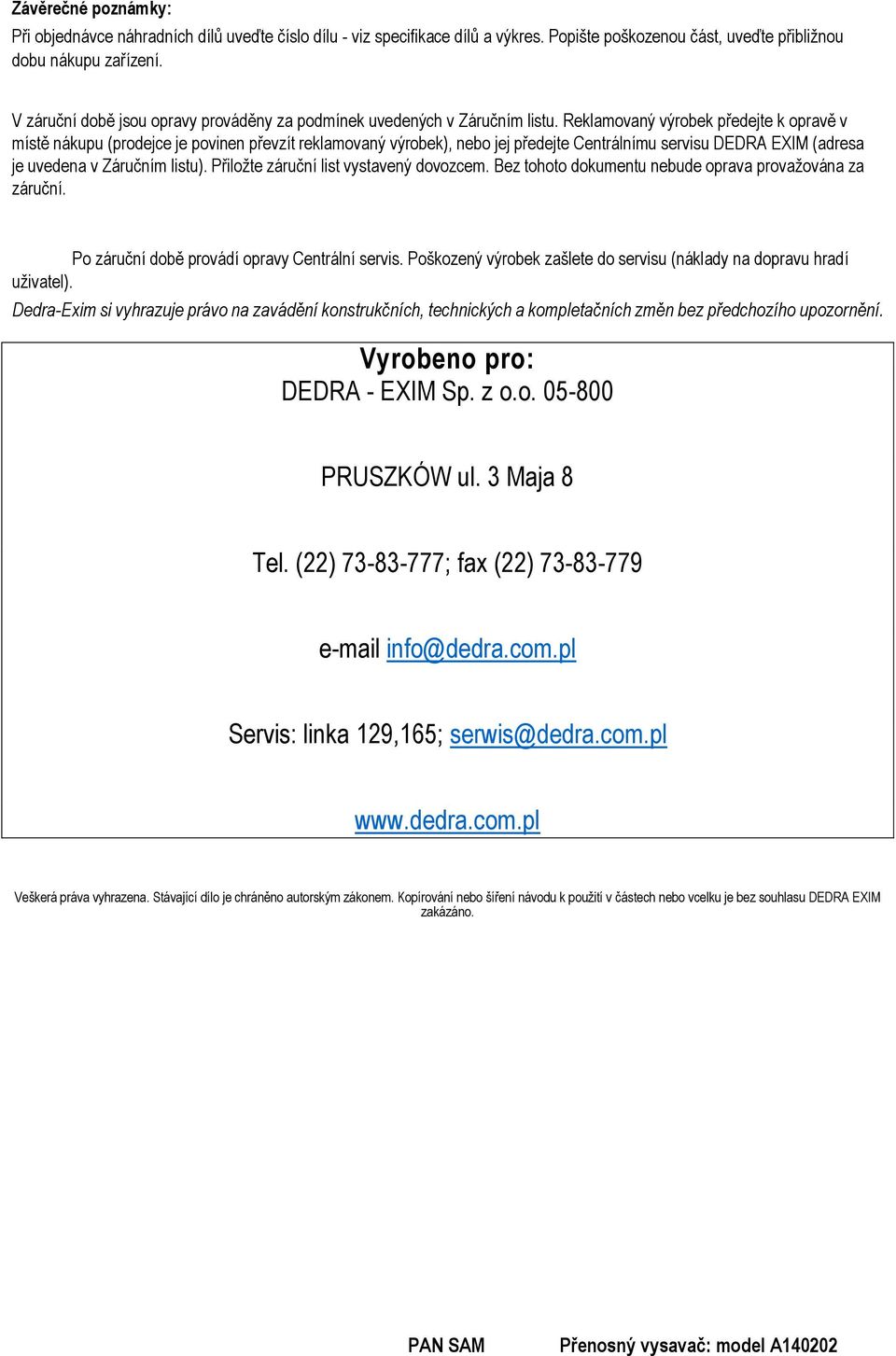 Závěrečné poznámky:
Při objednávce náhradních dílů uveďte číslo dílu - viz specifikace dílů a výkres. Popište poškozenou část, uveďte přibližnou dobu nákupu zařízení.

V záruční době jsou opravy prováděny za podmínek uvedených v Záručním listu. Reklamovaný výrobek předejte k opravě v místě nákupu (prodejce je povinen převzít reklamovaný výrobek), nebo jej předejte Centrálnímu servisu DEDRA EXIM (adresa je uvedena v Záručním listu). Přiložte záruční list vystavený dovozcem. Bez tohoto dokumentu nebude oprava provažována za záruční.

Po záruční době provádí opravy Centrální servis. Poškozený výrobek zašlete do servisu (náklady na dopravu hradí uživatel).

Dedra-Exim si vyhrazuje právo na zavádění konstrukčních, technických a kompletačních změn bez předchozího upozornění.

Vyrobeno pro:
DEDRA - EXIM Sp. z o.o. 05-800

PRUSZKÓW ul. 3 Maja 8

Tel. (22) 73-83-777; fax (22) 73-83-779

e-mail info@dedra.com.pl

Servis: linka 129,165; serwis@dedra.com.pl

www.dedra.com.pl

Veškerá práva vyhrazena. Stávající dílo je chráněno autorským zákonem. Kopírování nebo šíření návodu k použití v částech nebo vcelku je bez souhlasu DEDRA EXIM zakázáno.

PAN SAM Přenosný vysavač: model A140202